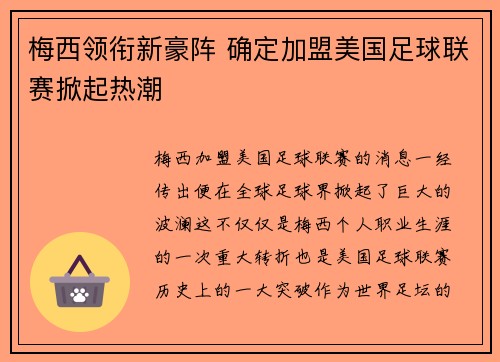 梅西领衔新豪阵 确定加盟美国足球联赛掀起热潮

梅西加盟美国足球联赛的消息一经传出便在全球足球界掀起了巨大的波澜这不仅仅是梅西个人职业生涯的一次重大转折也是美国足球联赛历史上的一大突破作为世界足坛的